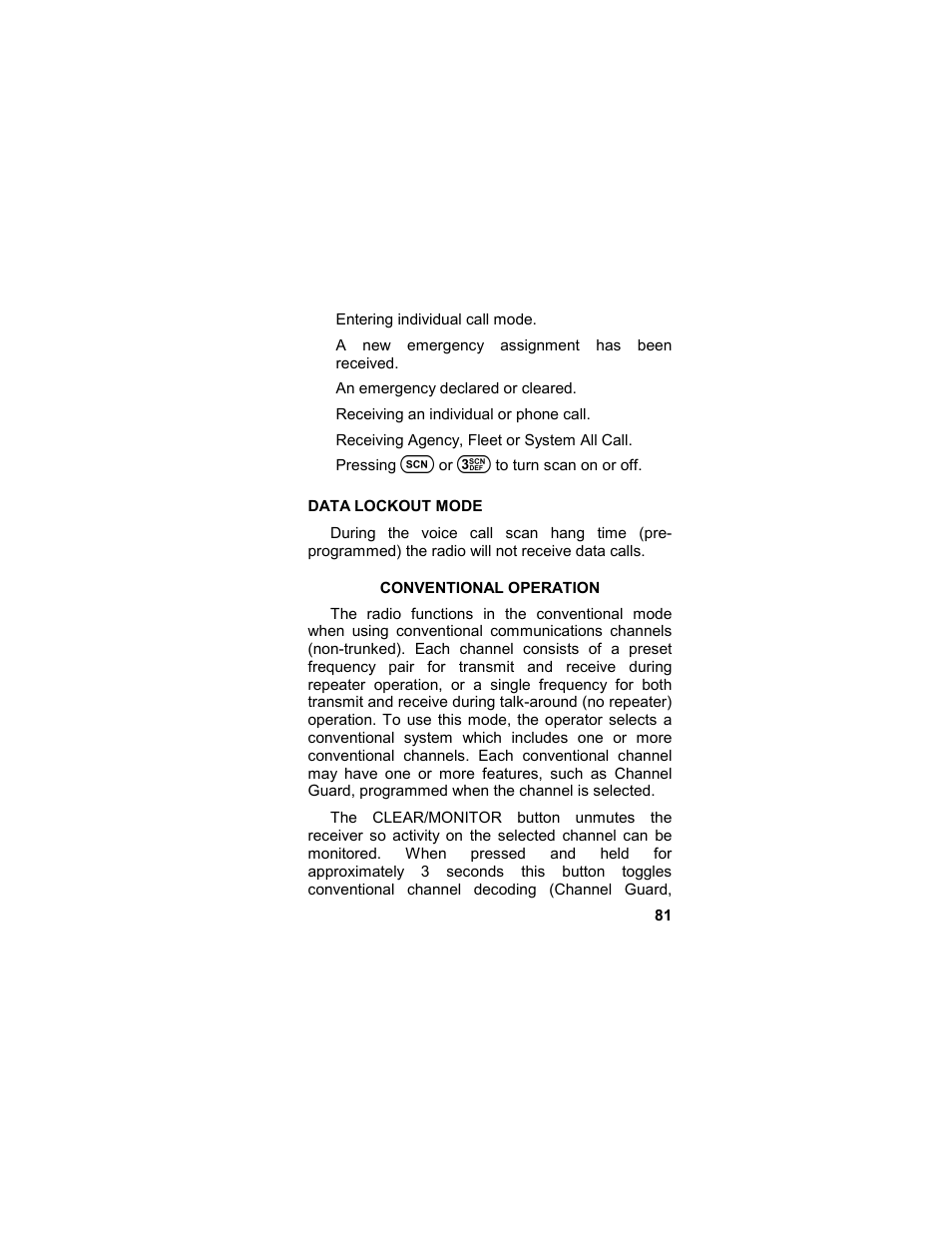 Entering individual call mode.

A new emergency assignment has been received.

An emergency declared or cleared.

Receiving an individual or phone call.

Receiving Agency, Fleet or System All Call.

Pressing SCN or 3 SCN DEF to turn scan on or off.

DATA LOCKOUT MODE

During the voice call scan hang time (pre-programmed) the radio will not receive data calls.

CONVENTIONAL OPERATION

The radio functions in the conventional mode when using conventional communications channels (non-trunked). Each channel consists of a preset frequency pair for transmit and receive during repeater operation, or a single frequency for both transmit and receive during talk-around (no repeater) operation. To use this mode, the operator selects a conventional system which includes one or more conventional channels. Each conventional channel may have one or more features, such as Channel Guard, programmed when the channel is selected.

The CLEAR/MONITOR button unmutes the receiver so activity on the selected channel can be monitored. When pressed and held for approximately 3 seconds this button toggles conventional channel decoding (Channel Guard,

81